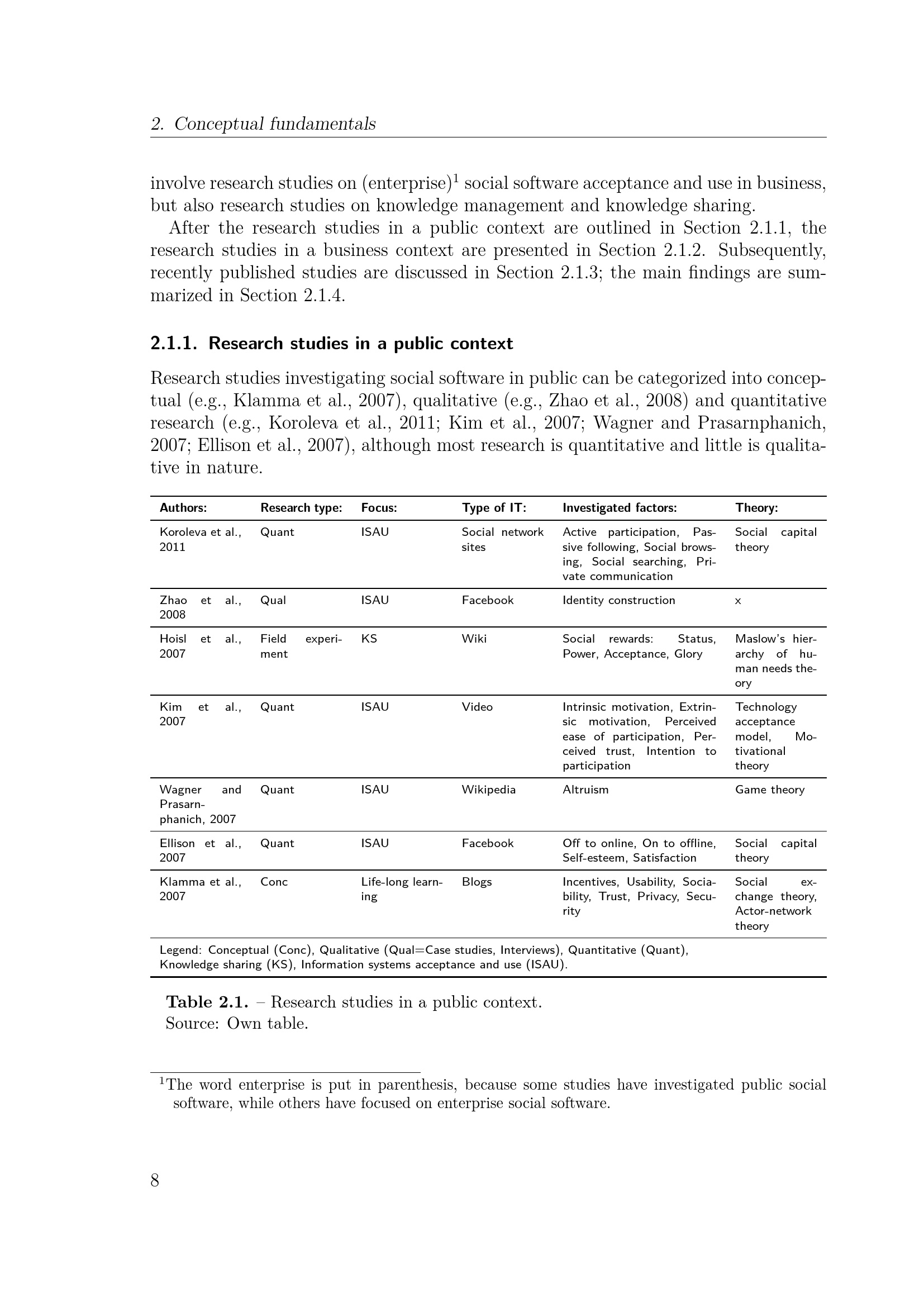 2. Conceptual fundamentals

involve research studies on (enterprise)$^1$ social software acceptance and use in business, but also research studies on knowledge management and knowledge sharing.

After the research studies in a public context are outlined in Section 2.1.1, the research studies in a business context are presented in Section 2.1.2. Subsequently, recently published studies are discussed in Section 2.1.3; the main findings are summarized in Section 2.1.4.

2.1.1. Research studies in a public context

Research studies investigating social software in public can be categorized into conceptual (e.g., Klamma et al., 2007), qualitative (e.g., Zhao et al., 2008) and quantitative research (e.g., Koroleva et al., 2011; Kim et al., 2007; Wagner and Prasarnphanich, 2007; Ellison et al., 2007), although most research is quantitative and little is qualitative in nature.

| Authors: | Research type: | Focus: | Type of IT: | Investigated factors: | Theory: |
|---|---|---|---|---|---|
| Koroleva et al., 2011 | Quant | ISAU | Social network sites | Active participation, Passive following, Social browsing, Social searching, Private communication | Social capital theory |
| Zhao et al., 2008 | Qual | ISAU | Facebook | Identity construction | x |
| Hoisl et al., 2007 | Field experiment | KS | Wiki | Social rewards: Status, Power, Acceptance, Glory | Maslow's hierarchy of human needs theory |
| Kim et al., 2007 | Quant | ISAU | Video | Intrinsic motivation, Extrinsic motivation, Perceived ease of participation, Perceived trust, Intention to participation | Technology acceptance model, Motivational theory |
| Wagner and Prasarnphanich, 2007 | Quant | ISAU | Wikipedia | Altruism | Game theory |
| Ellison et al., 2007 | Quant | ISAU | Facebook | Off to online, On to offline, Self-esteem, Satisfaction | Social capital theory |
| Klamma et al., 2007 | Conc | Life-long learning | Blogs | Incentives, Usability, Sociability, Trust, Privacy, Security | Social exchange theory, Actor-network theory |

Legend: Conceptual (Conc), Qualitative (Qual=Case studies, Interviews), Quantitative (Quant), Knowledge sharing (KS), Information systems acceptance and use (ISAU).

Table 2.1. – Research studies in a public context.
Source: Own table.

$^1$The word enterprise is put in parenthesis, because some studies have investigated public social software, while others have focused on enterprise social software.

8